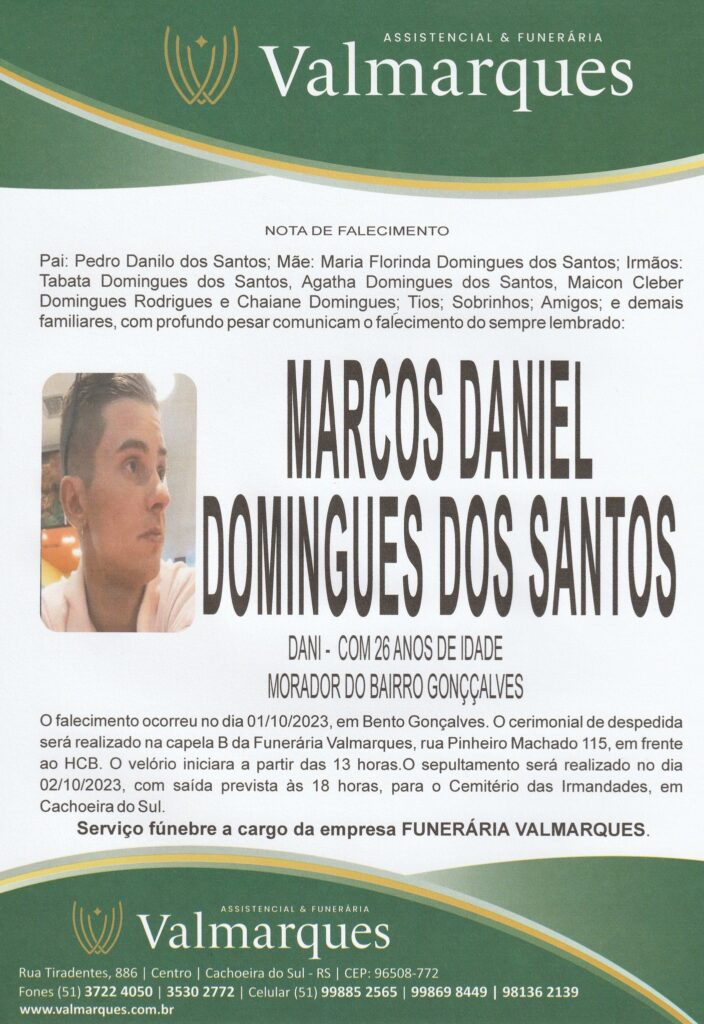 ASSISTENCIAL & FUNERÁRIA
Valmarques

NOTA DE FALECIMENTO

Pai: Pedro Danilo dos Santos; Mãe: Maria Florinda Domingues dos Santos; Irmãos: Tabata Domingues dos Santos, Agatha Domingues dos Santos, Maicon Cleber Domingues Rodrigues e Chaiane Domingues; Tios; Sobrinhos; Amigos; e demais familiares, com profundo pesar comunicam o falecimento do sempre lembrado:

MARCOS DANIEL DOMINGUES DOS SANTOS

DANI - COM 26 ANOS DE IDADE
MORADOR DO BAIRRO GONÇÇALVES

O falecimento ocorreu no dia 01/10/2023, em Bento Gonçalves. O cerimonial de despedida será realizado na capela B da Funerária Valmarques, rua Pinheiro Machado 115, em frente ao HCB. O velório iniciara a partir das 13 horas.O sepultamento será realizado no dia 02/10/2023, com saída prevista às 18 horas, para o Cemitério das Irmandades, em Cachoeira do Sul.

Serviço fúnebre a cargo da empresa FUNERÁRIA VALMARQUES.

ASSISTENCIAL & FUNERÁRIA
Valmarques

Rua Tiradentes, 886 | Centro | Cachoeira do Sul - RS | CEP: 96508-772
Fones (51) 3722 4050 | 3530 2772 | Celular (51) 99885 2565 | 99869 8449 | 98136 2139
www.valmarques.com.br